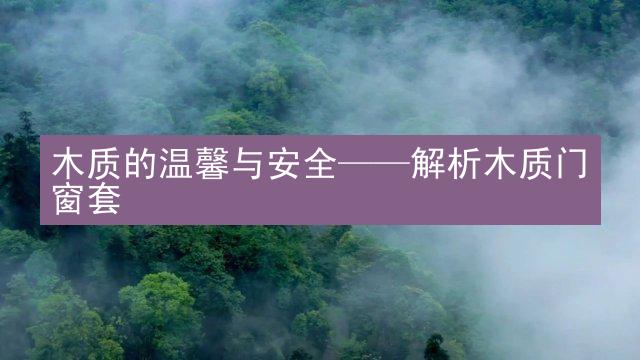 木质的温馨与安全——解析木质门窗套